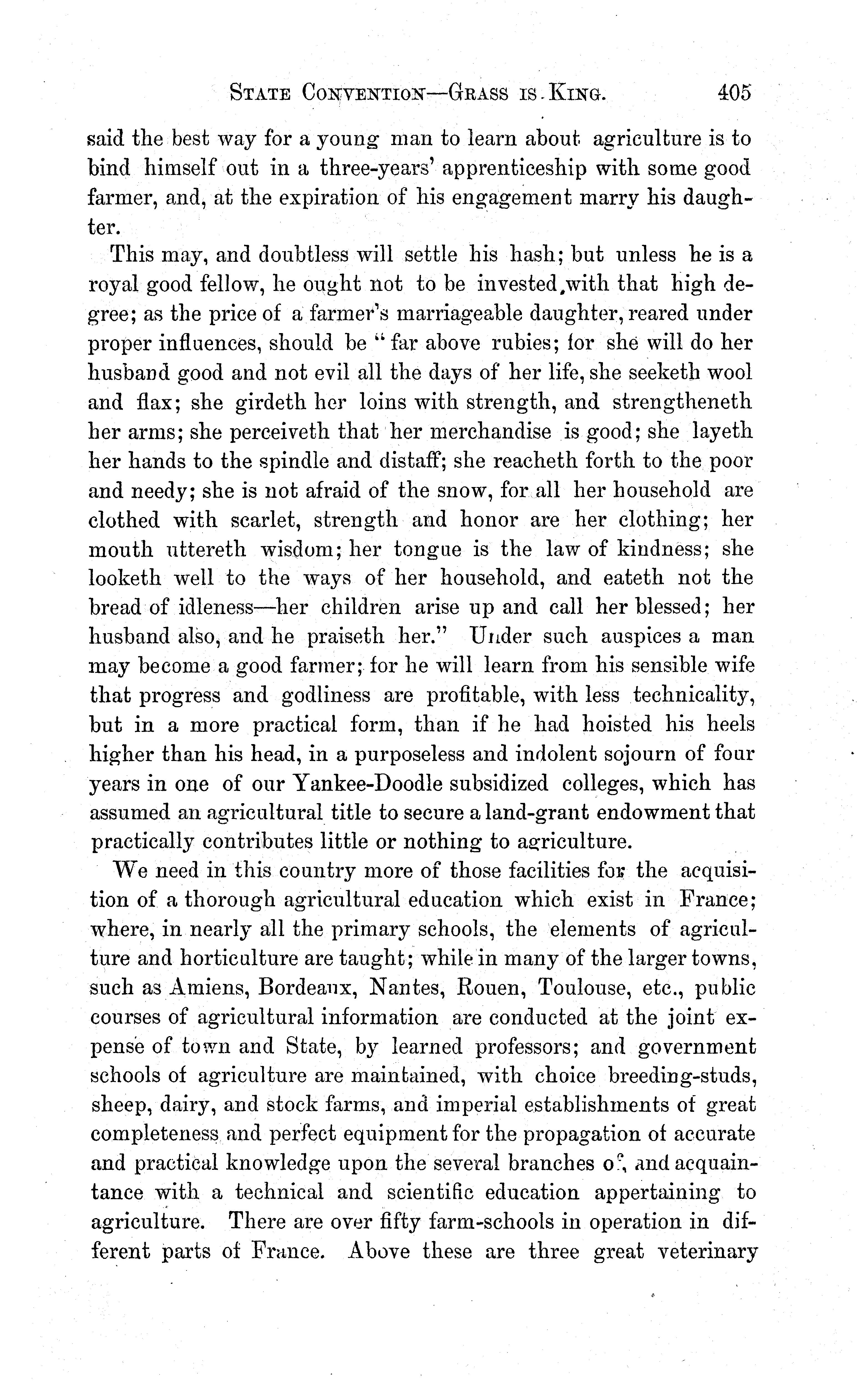 STATE CONVENTION—GRASS IS KING. 405

said the best way for a young man to learn about agriculture is to bind himself out in a three-years' apprenticeship with some good farmer, and, at the expiration of his engagement marry his daughter.

This may, and doubtless will settle his hash; but unless he is a royal good fellow, he ought not to be invested with that high degree; as the price of a farmer's marriageable daughter, reared under proper influences, should be "far above rubies; for she will do her husband good and not evil all the days of her life, she seeketh wool and flax; she girdeth her loins with strength, and strengtheneth her arms; she perceiveth that her merchandise is good; she layeth her hands to the spindle and distaff; she reacheth forth to the poor and needy; she is not afraid of the snow, for all her household are clothed with scarlet, strength and honor are her clothing; her mouth uttereth wisdom; her tongue is the law of kindness; she looketh well to the ways of her household, and eateth not the bread of idleness—her children arise up and call her blessed; her husband also, and he praiseth her." Under such auspices a man may become a good farmer; for he will learn from his sensible wife that progress and godliness are profitable, with less technicality, but in a more practical form, than if he had hoisted his heels higher than his head, in a purposeless and indolent sojourn of four years in one of our Yankee-Doodle subsidized colleges, which has assumed an agricultural title to secure a land-grant endowment that practically contributes little or nothing to agriculture.

We need in this country more of those facilities for the acquisition of a thorough agricultural education which exist in France; where, in nearly all the primary schools, the elements of agriculture and horticulture are taught; while in many of the larger towns, such as Amiens, Bordeaux, Nantes, Rouen, Toulouse, etc., public courses of agricultural information are conducted at the joint expense of town and State, by learned professors; and government schools of agriculture are maintained, with choice breeding-studs, sheep, dairy, and stock farms, and imperial establishments of great completeness and perfect equipment for the propagation of accurate and practical knowledge upon the several branches of, and acquaintance with a technical and scientific education appertaining to agriculture. There are over fifty farm-schools in operation in different parts of France. Above these are three great veterinary